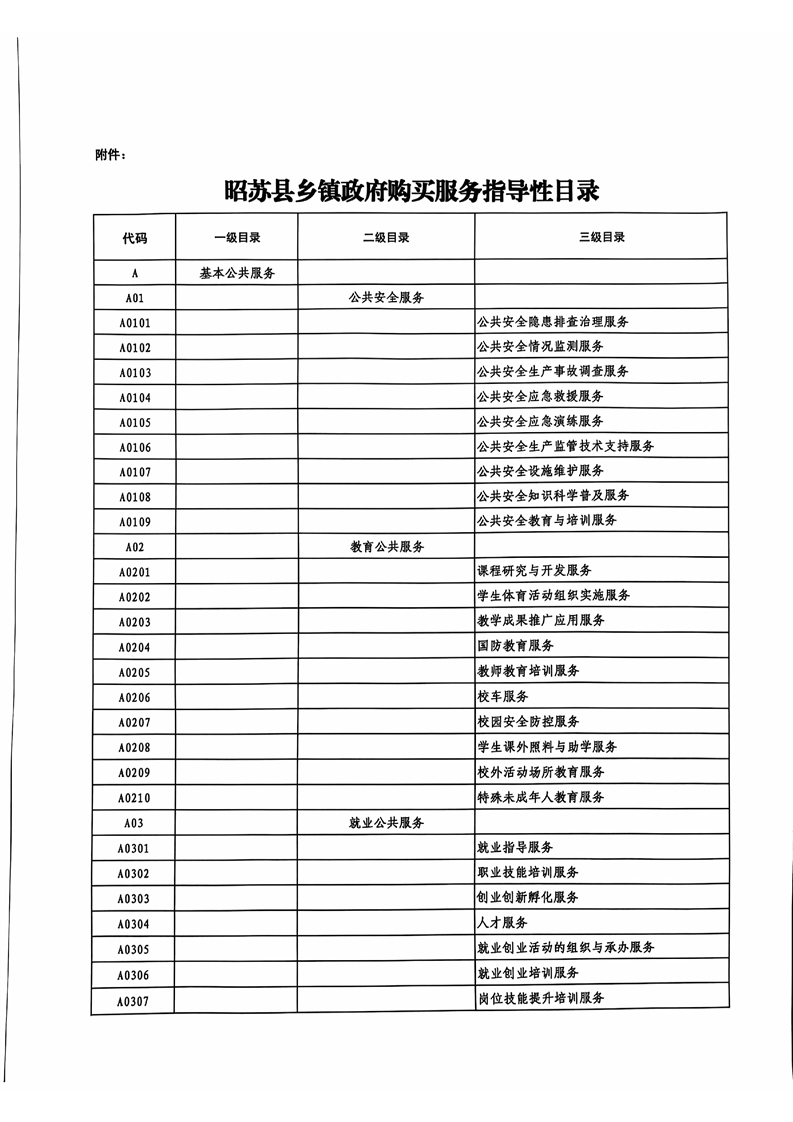 附件：

昭苏县乡镇政府购买服务指导性目录

| 代码 | 一级目录 | 二级目录 | 三级目录 |
|---|---|---|---|
| A | 基本公共服务 | | |
| A01 | | 公共安全服务 | |
| A0101 | | | 公共安全隐患排查治理服务 |
| A0102 | | | 公共安全情况监测服务 |
| A0103 | | | 公共安全生产事故调查服务 |
| A0104 | | | 公共安全应急救援服务 |
| A0105 | | | 公共安全应急演练服务 |
| A0106 | | | 公共安全生产监管技术支持服务 |
| A0107 | | | 公共安全设施维护服务 |
| A0108 | | | 公共安全知识科学普及服务 |
| A0109 | | | 公共安全教育与培训服务 |
| A02 | | 教育公共服务 | |
| A0201 | | | 课程研究与开发服务 |
| A0202 | | | 学生体育活动组织实施服务 |
| A0203 | | | 教学成果推广应用服务 |
| A0204 | | | 国防教育服务 |
| A0205 | | | 教师教育培训服务 |
| A0206 | | | 校车服务 |
| A0207 | | | 校园安全防控服务 |
| A0208 | | | 学生课外照料与助学服务 |
| A0209 | | | 校外活动场所教育服务 |
| A0210 | | | 特殊未成年人教育服务 |
| A03 | | 就业公共服务 | |
| A0301 | | | 就业指导服务 |
| A0302 | | | 职业技能培训服务 |
| A0303 | | | 创业创新孵化服务 |
| A0304 | | | 人才服务 |
| A0305 | | | 就业创业活动的组织与承办服务 |
| A0306 | | | 就业创业培训服务 |
| A0307 | | | 岗位技能提升培训服务 |